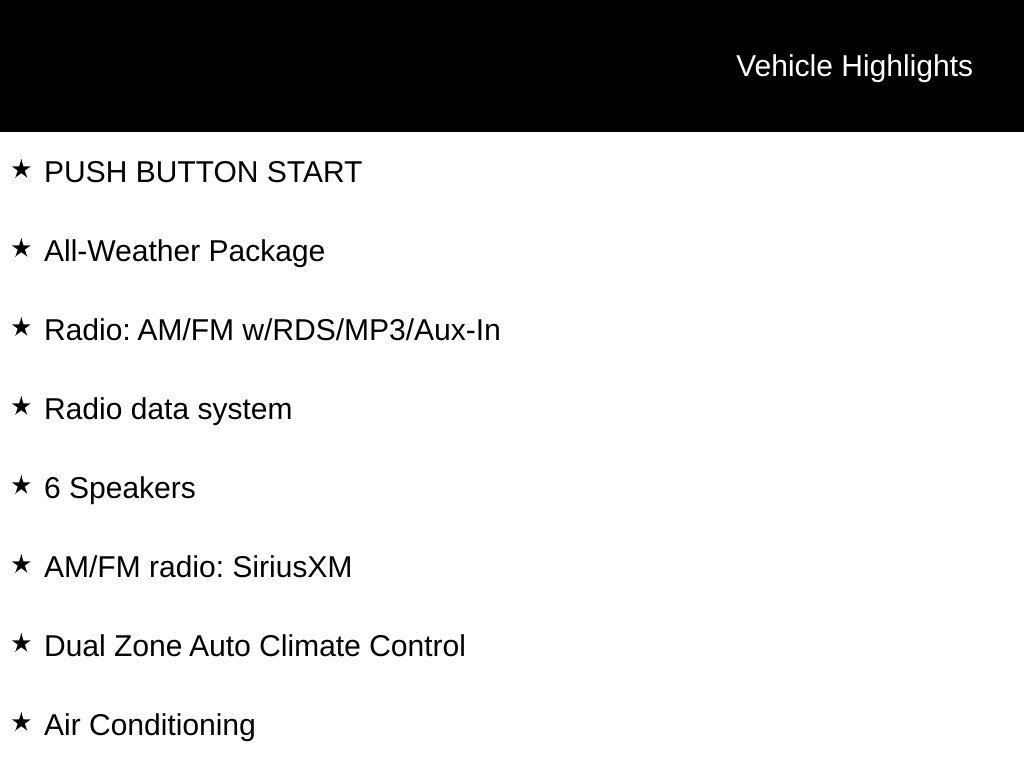 Vehicle Highlights

★ PUSH BUTTON START

★ All-Weather Package

★ Radio: AM/FM w/RDS/MP3/Aux-In

★ Radio data system

★ 6 Speakers

★ AM/FM radio: SiriusXM

★ Dual Zone Auto Climate Control

★ Air Conditioning